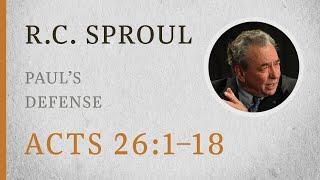 R.C. SPROUL

PAUL'S DEFENSE

ACTS 26:1–18